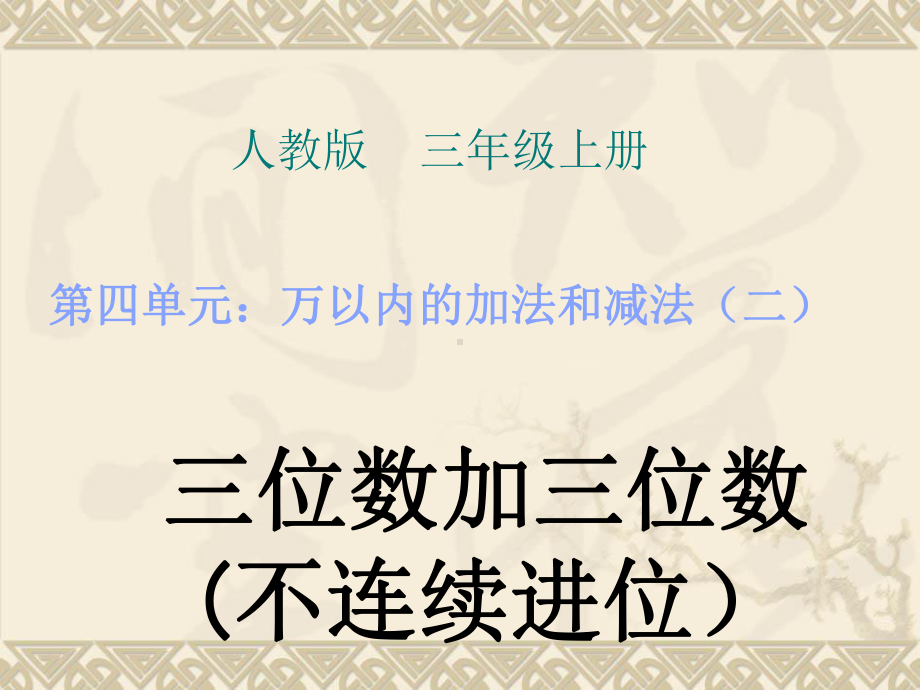 人教版　三年级上册

第四单元：万以内的加法和减法（二）

三位数加三位数
（不连续进位）